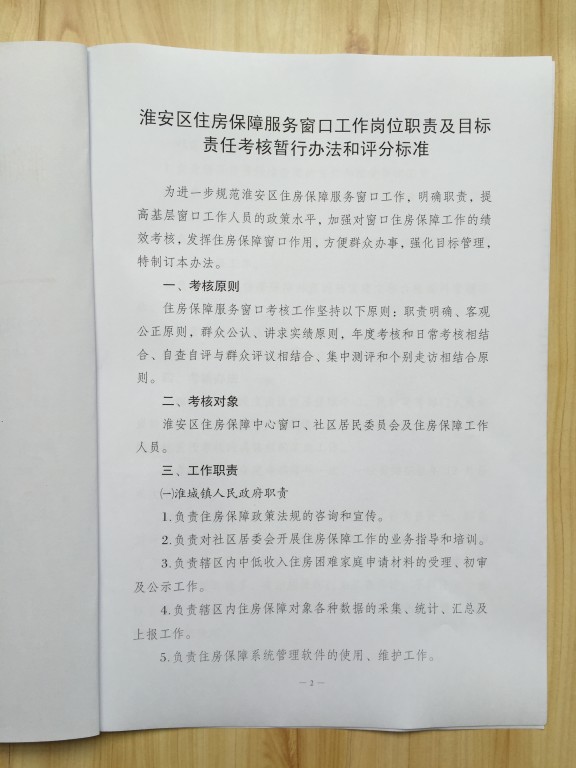 淮安区住房保障服务窗口工作岗位职责及目标责任考核暂行办法和评分标准

为进一步规范淮安区住房保障服务窗口工作，明确职责，提高基层窗口工作人员的政策水平，加强对窗口住房保障工作的绩效考核，发挥住房保障窗口作用，方便群众办事，强化目标管理，特制订本办法。

一、考核原则

住房保障服务窗口考核工作坚持以下原则：职责明确、客观公正原则，群众公认、讲求实绩原则，年度考核和日常考核相结合、自查自评与群众评议相结合、集中测评和个别走访相结合原则。

二、考核对象

淮安区住房保障中心窗口、社区居民委员会及住房保障工作人员。

三、工作职责

(一)淮城镇人民政府职责

1.负责住房保障政策法规的咨询和宣传。

2.负责对社区居委会开展住房保障工作的业务指导和培训。

3.负责辖区内中低收入住房困难家庭申请材料的受理、初审及公示工作。

4.负责辖区内住房保障对象各种数据的采集、统计、汇总及上报工作。

5.负责住房保障系统管理软件的使用、维护工作。

— 2 —